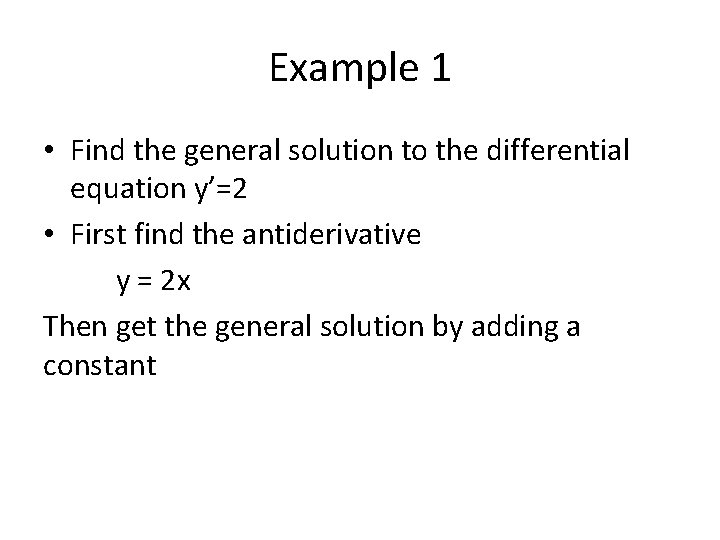 Example 1

• Find the general solution to the differential equation $y'=2$
• First find the antiderivative

$y = 2x$

Then get the general solution by adding a constant